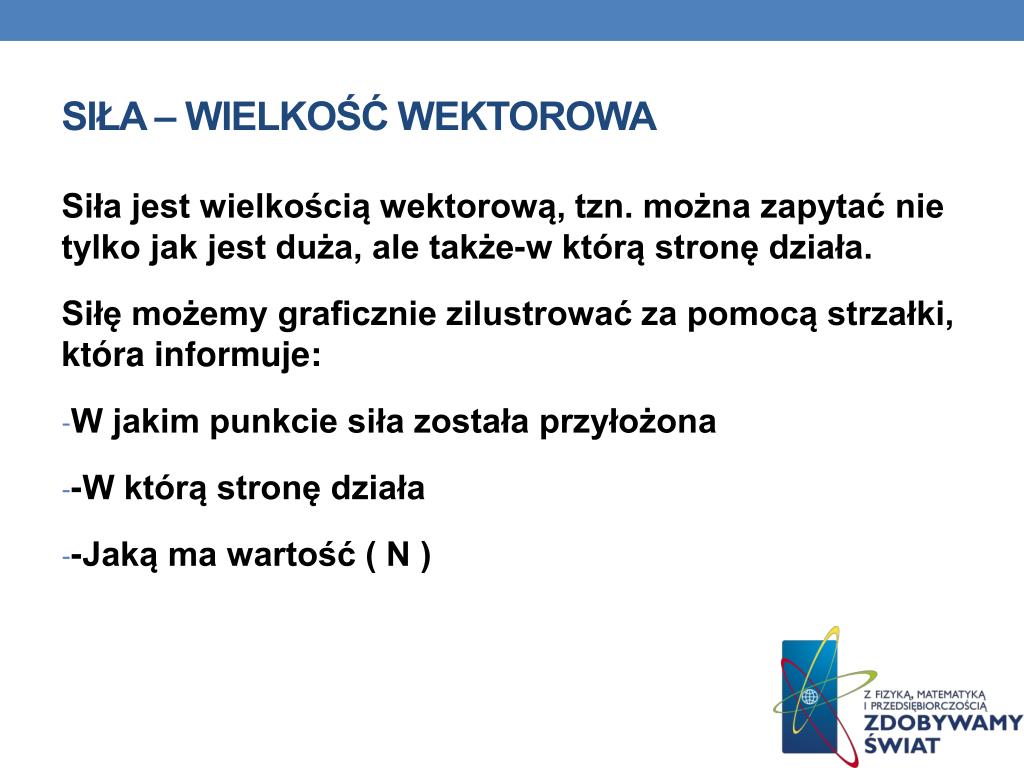 SIŁA – WIELKOŚĆ WEKTOROWA

Siła jest wielkością wektorową, tzn. można zapytać nie tylko jak jest duża, ale także-w którą stronę działa.

Siłę możemy graficznie zilustrować za pomocą strzałki, która informuje:

-W jakim punkcie siła została przyłożona

--W którą stronę działa

--Jaką ma wartość ( N )

Z FIZYKĄ, MATEMATYKĄ I PRZEDSIĘBIORCZOŚCIĄ
ZDOBYWAMY ŚWIAT